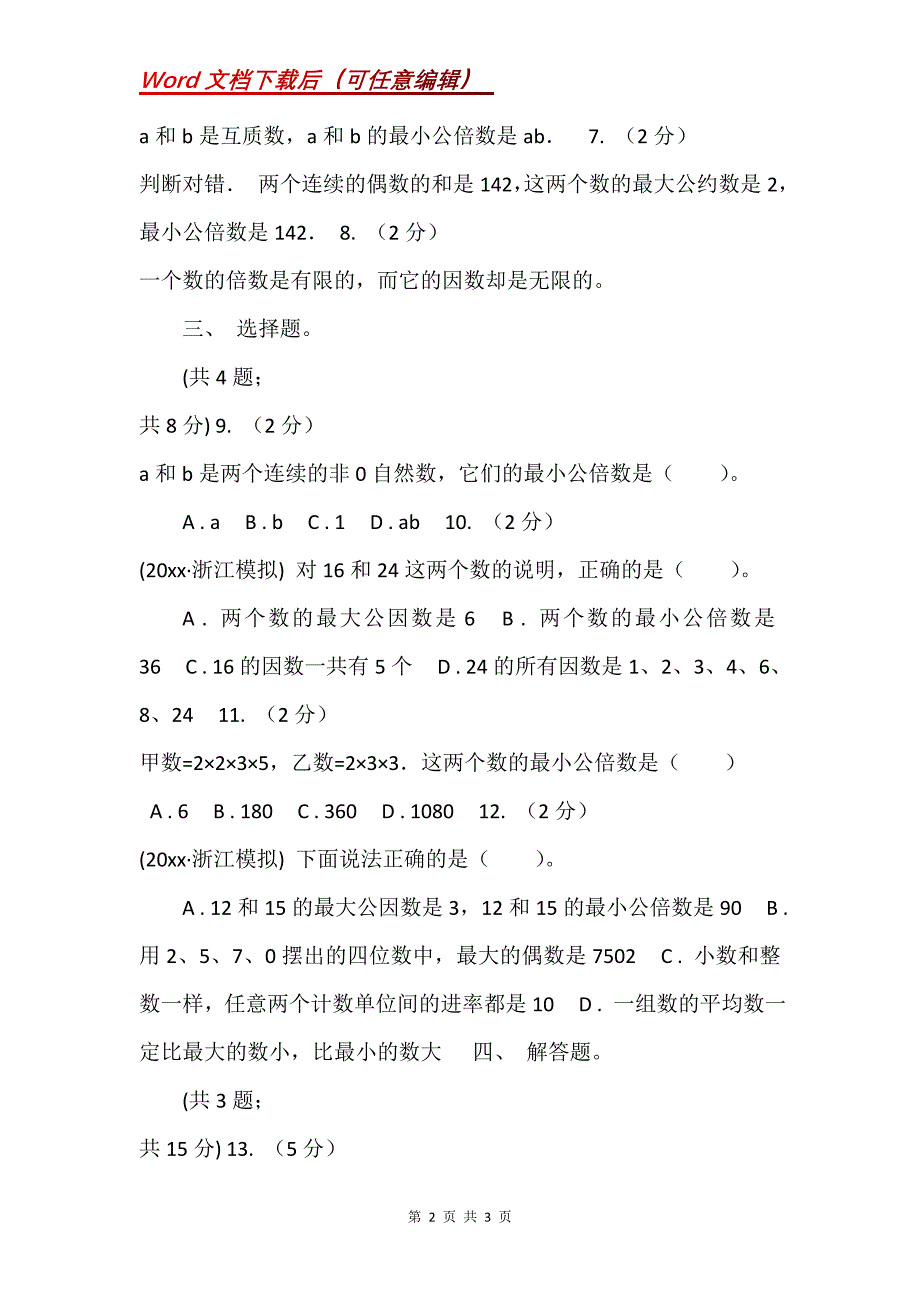 Word 文档下载后（可任意编辑）

a 和 b 是互质数，a 和 b 的最小公倍数是 ab.　7. （2 分）

判断对错.　两个连续的偶数的和是 142，这两个数的最大公约数是 2，最小公倍数是 142.　8. （2 分）

一个数的倍数是有限的，而它的因数却是无限的。

三、 选择题。

(共 4 题;

共 8 分) 9. （2 分）

a 和 b 是两个连续的非 0 自然数，它们的最小公倍数是（　　）。

A . a　B . b　C . 1　D . ab　10. （2 分）

(20xx·浙江模拟) 对 16 和 24 这两个数的说明，正确的是（　　）。

A . 两个数的最大公因数是 6　B . 两个数的最小公倍数是 36　C . 16 的因数一共有 5 个　D . 24 的所有因数是 1、2、3、4、6、8、24　11. （2 分）

甲数=2×2×3×5，乙数=2×3×3．这两个数的最小公倍数是（　　）

A . 6　B . 180　C . 360　D . 1080　12. （2 分）

(20xx·浙江模拟) 下面说法正确的是（　　）。

A . 12 和 15 的最大公因数是 3，12 和 15 的最小公倍数是 90　B . 用 2、5、7、0 摆出的四位数中，最大的偶数是 7502　C . 小数和整数一样，任意两个计数单位间的进率都是 10　D . 一组数的平均数一定比最大的数小，比最小的数大　四、 解答题。

(共 3 题;

共 15 分) 13. （5 分）

第 2 页 共 3 页